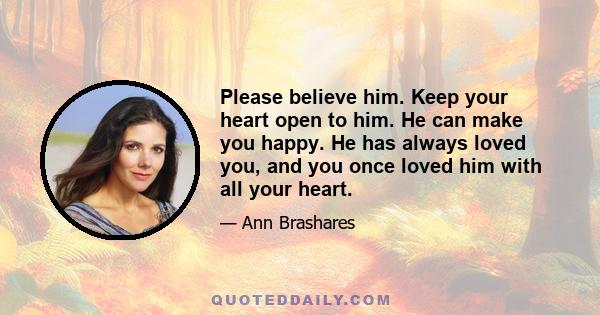 Please believe him. Keep your heart open to him. He can make you happy. He has always loved you, and you once loved him with all your heart.

— Ann Brashares

QUOTEDDAILY.COM